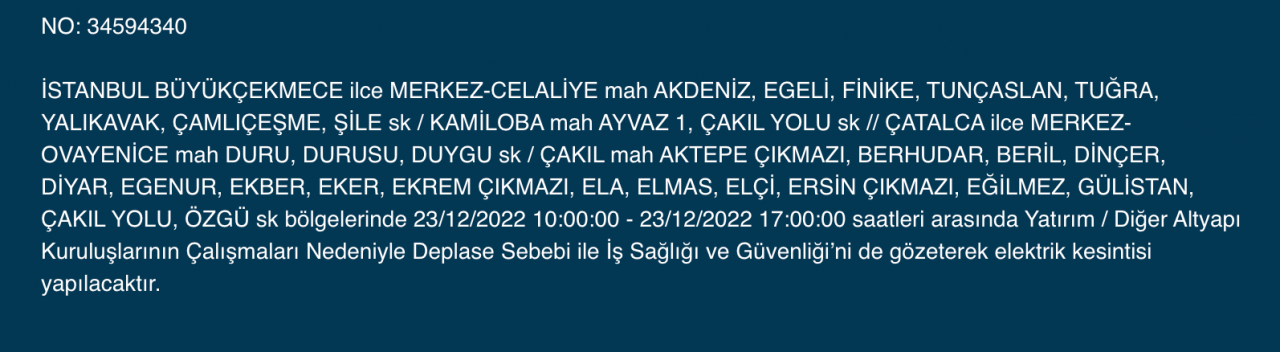 NO: 34594340

İSTANBUL BÜYÜKÇEKMECE ilce MERKEZ-CELALİYE mah AKDENİZ, EGELİ, FİNİKE, TUNÇASLAN, TUĞRA, YALIKAVAK, ÇAMLIÇEŞME, ŞİLE sk / KAMİLOBA mah AYVAZ 1, ÇAKIL YOLU sk // ÇATALCA ilce MERKEZ-OVAYENİCE mah DURU, DURUSU, DUYGU sk / ÇAKIL mah AKTEPE ÇIKMAZI, BERHUDAR, BERİL, DİNÇER, DİYAR, EGENUR, EKBER, EKER, EKREM ÇIKMAZI, ELA, ELMAS, ELÇİ, ERSİN ÇIKMAZI, EĞİLMEZ, GÜLİSTAN, ÇAKIL YOLU, ÖZGÜ sk bölgelerinde 23/12/2022 10:00:00 - 23/12/2022 17:00:00 saatleri arasında Yatırım / Diğer Altyapı Kuruluşlarının Çalışmaları Nedeniyle Deplase Sebebi ile İş Sağlığı ve Güvenliği'ni de gözeterek elektrik kesintisi yapılacaktır.